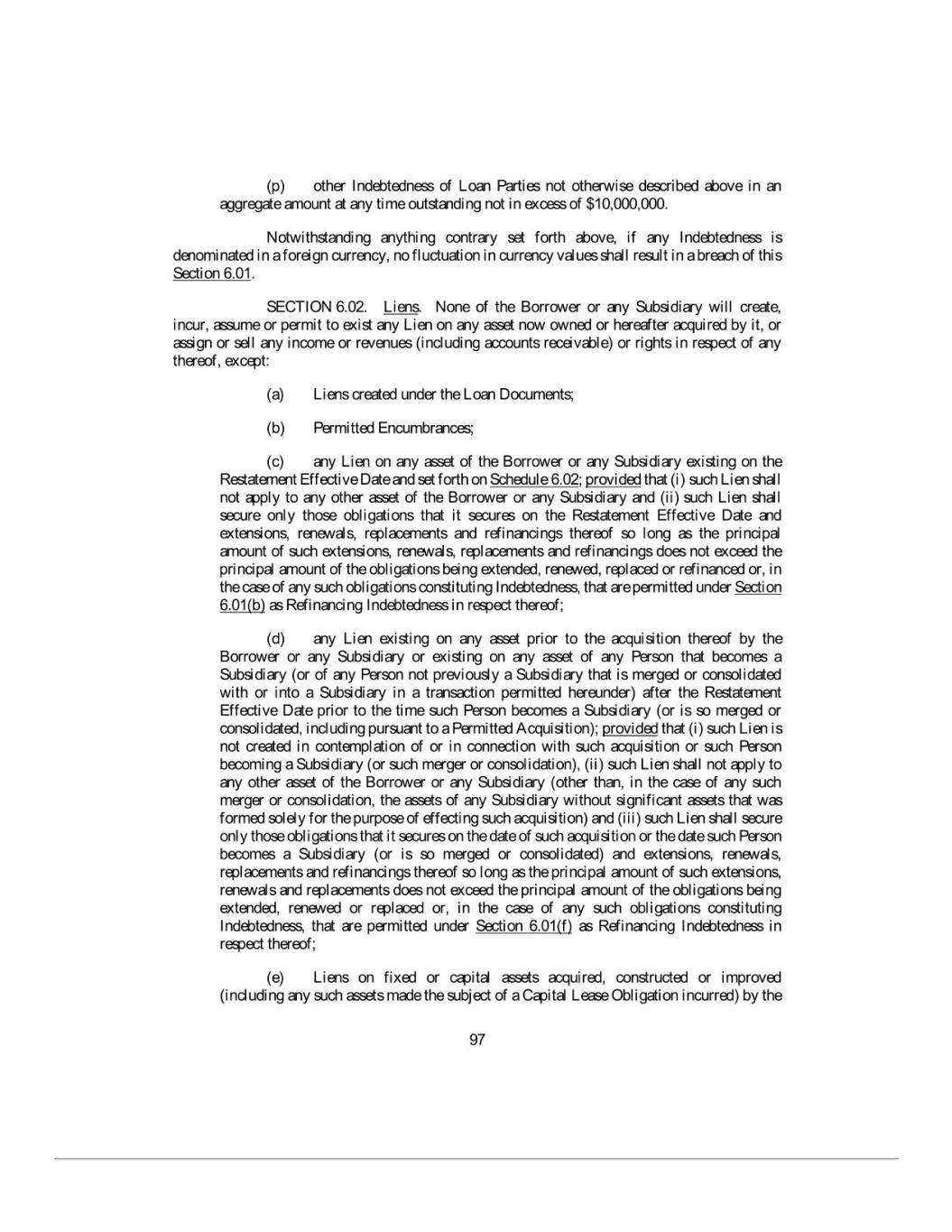 (p) other Indebtedness of Loan Parties not otherwise described above in an aggregate amount at any time outstanding not in excess of $10,000,000.

Notwithstanding anything contrary set forth above, if any Indebtedness is denominated in a foreign currency, no fluctuation in currency values shall result in a breach of this Section 6.01.

SECTION 6.02. Liens. None of the Borrower or any Subsidiary will create, incur, assume or permit to exist any Lien on any asset now owned or hereafter acquired by it, or assign or sell any income or revenues (including accounts receivable) or rights in respect of any thereof, except:

(a) Liens created under the Loan Documents;

(b) Permitted Encumbrances;

(c) any Lien on any asset of the Borrower or any Subsidiary existing on the Restatement Effective Date and set forth on Schedule 6.02; provided that (i) such Lien shall not apply to any other asset of the Borrower or any Subsidiary and (ii) such Lien shall secure only those obligations that it secures on the Restatement Effective Date and extensions, renewals, replacements and refinancings thereof so long as the principal amount of such extensions, renewals, replacements and refinancings does not exceed the principal amount of the obligations being extended, renewed, replaced or refinanced or, in the case of any such obligations constituting Indebtedness, that are permitted under Section 6.01(b) as Refinancing Indebtedness in respect thereof;

(d) any Lien existing on any asset prior to the acquisition thereof by the Borrower or any Subsidiary or existing on any asset of any Person that becomes a Subsidiary (or of any Person not previously a Subsidiary that is merged or consolidated with or into a Subsidiary in a transaction permitted hereunder) after the Restatement Effective Date prior to the time such Person becomes a Subsidiary (or is so merged or consolidated, including pursuant to a Permitted Acquisition); provided that (i) such Lien is not created in contemplation of or in connection with such acquisition or such Person becoming a Subsidiary (or such merger or consolidation), (ii) such Lien shall not apply to any other asset of the Borrower or any Subsidiary (other than, in the case of any such merger or consolidation, the assets of any Subsidiary without significant assets that was formed solely for the purpose of effecting such acquisition) and (iii) such Lien shall secure only those obligations that it secures on the date of such acquisition or the date such Person becomes a Subsidiary (or is so merged or consolidated) and extensions, renewals, replacements and refinancings thereof so long as the principal amount of such extensions, renewals and replacements does not exceed the principal amount of the obligations being extended, renewed or replaced or, in the case of any such obligations constituting Indebtedness, that are permitted under Section 6.01(f) as Refinancing Indebtedness in respect thereof;

(e) Liens on fixed or capital assets acquired, constructed or improved (including any such assets made the subject of a Capital Lease Obligation incurred) by the

97